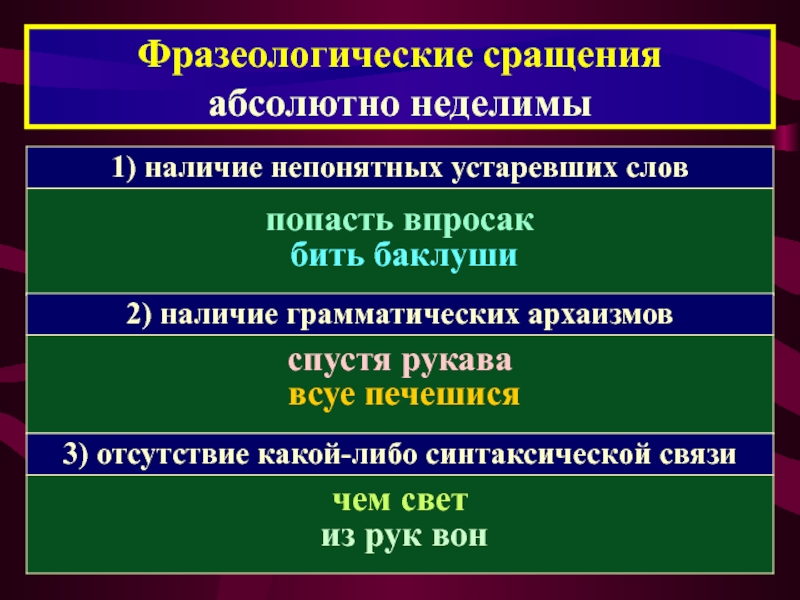 Фразеологические сращения
абсолютно неделимы

1) наличие непонятных устаревших слов

попасть впросак
бить баклуши

2) наличие грамматических архаизмов

спустя рукава
всуе печешися

3) отсутствие какой-либо синтаксической связи

чем свет
из рук вон